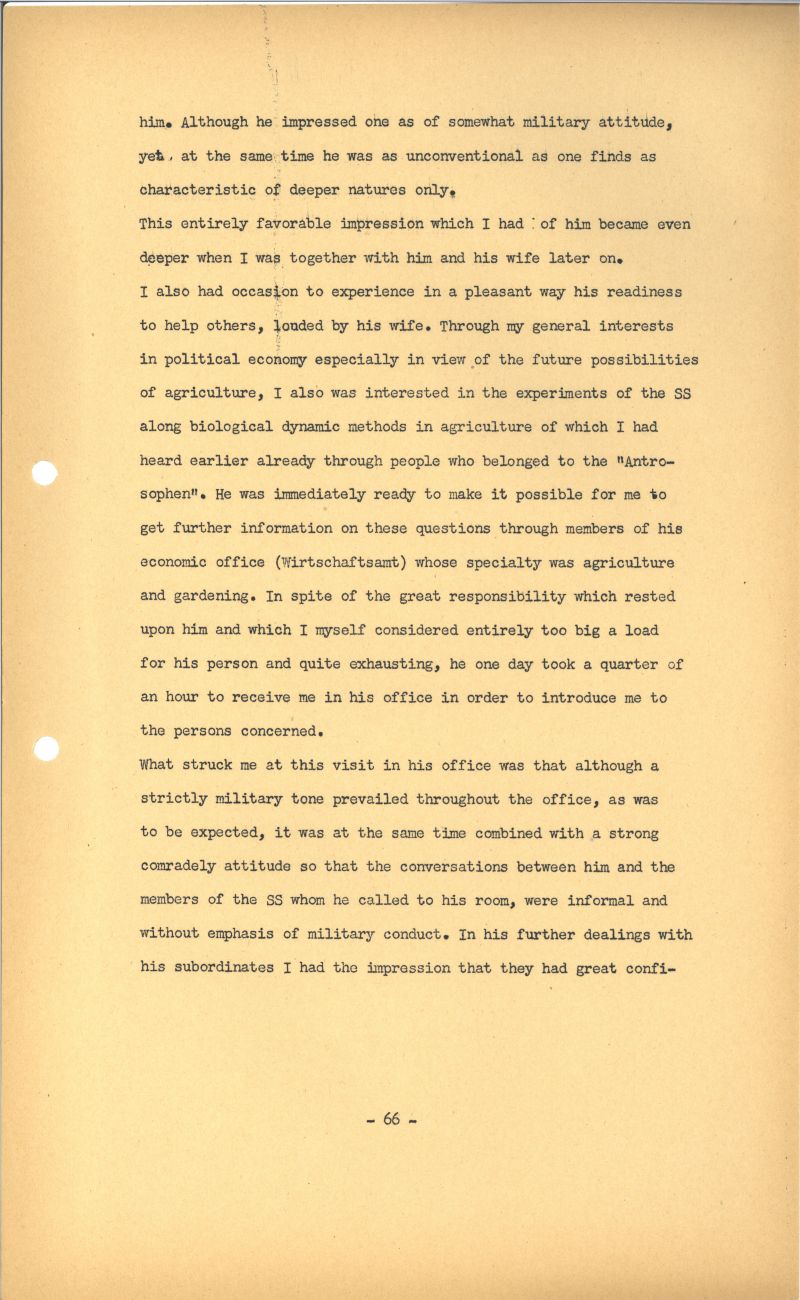 him. Although he impressed one as of somewhat military attitude, yet, at the same time he was as unconventional as one finds as characteristic of deeper natures only.
This entirely favorable impression which I had of him became even deeper when I was together with him and his wife later on.
I also had occasion to experience in a pleasant way his readiness to help others, louded by his wife. Through my general interests in political economy especially in view of the future possibilities of agriculture, I also was interested in the experiments of the SS along biological dynamic methods in agriculture of which I had heard earlier already through people who belonged to the "Antrosophen". He was immediately ready to make it possible for me to get further information on these questions through members of his economic office (Wirtschaftsamt) whose specialty was agriculture and gardening. In spite of the great responsibility which rested upon him and which I myself considered entirely too big a load for his person and quite exhausting, he one day took a quarter of an hour to receive me in his office in order to introduce me to the persons concerned.
What struck me at this visit in his office was that although a strictly military tone prevailed throughout the office, as was to be expected, it was at the same time combined with a strong comradely attitude so that the conversations between him and the members of the SS whom he called to his room, were informal and without emphasis of military conduct. In his further dealings with his subordinates I had the impression that they had great confi-

- 66 -